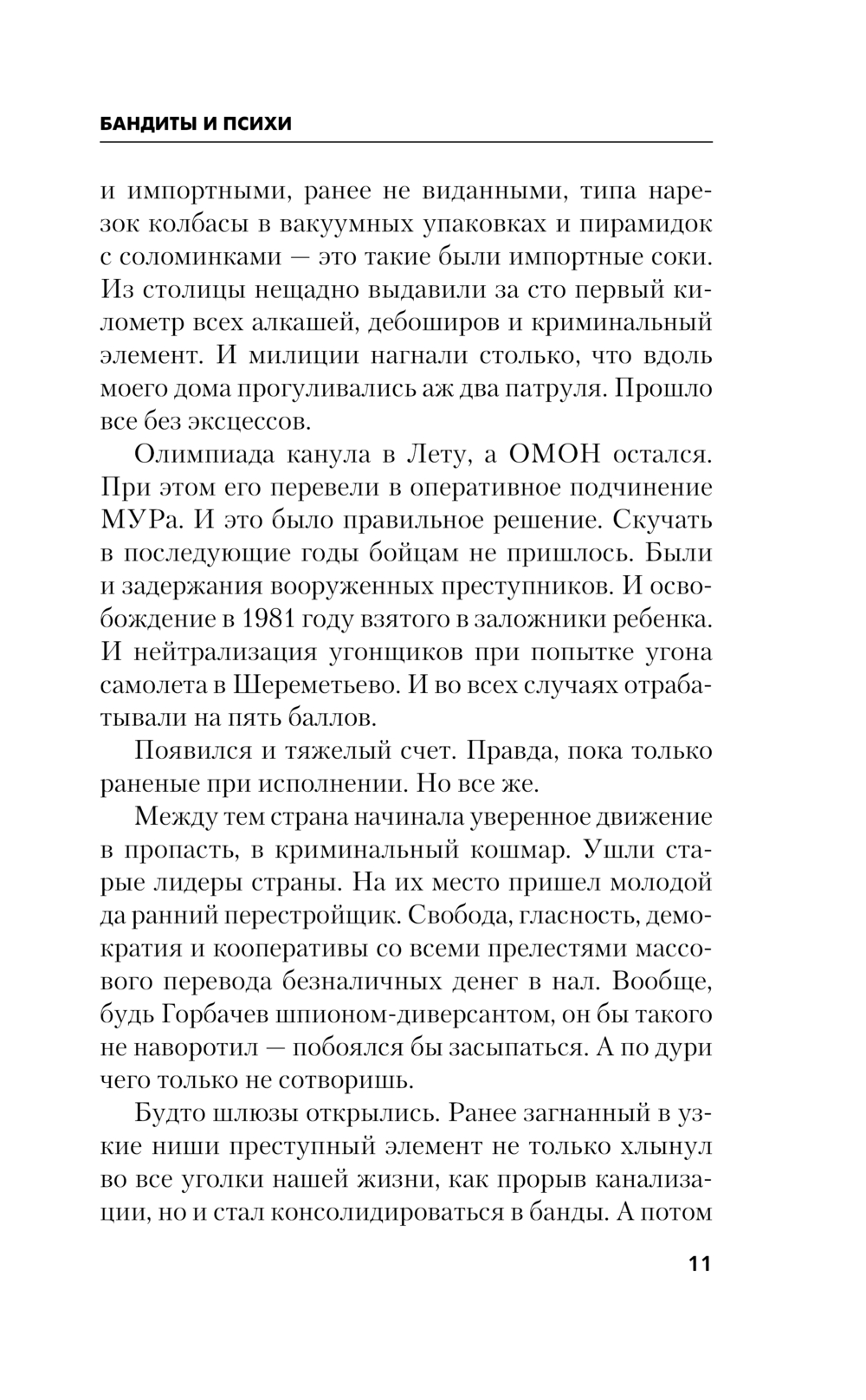 БАНДИТЫ И ПСИХИ

и импортными, ранее не виданными, типа нарезок колбасы в вакуумных упаковках и пирамидок с соломинками — это такие были импортные соки. Из столицы нещадно выдавили за сто первый километр всех алкашей, дебоширов и криминальный элемент. И милиции нагнали столько, что вдоль моего дома прогуливались аж два патруля. Прошло все без эксцессов.

Олимпиада канула в Лету, а ОМОН остался. При этом его перевели в оперативное подчинение МУРа. И это было правильное решение. Скучать в последующие годы бойцам не пришлось. Были и задержания вооруженных преступников. И освобождение в 1981 году взятого в заложники ребенка. И нейтрализация угонщиков при попытке угона самолета в Шереметьево. И во всех случаях отрабатывали на пять баллов.

Появился и тяжелый счет. Правда, пока только раненые при исполнении. Но все же.

Между тем страна начинала уверенное движение в пропасть, в криминальный кошмар. Ушли старые лидеры страны. На их место пришел молодой да ранний перестройщик. Свобода, гласность, демократия и кооперативы со всеми прелестями массового перевода безналичных денег в нал. Вообще, будь Горбачев шпионом-диверсантом, он бы такого не наворотил — побоялся бы засыпаться. А по дури чего только не сотворишь.

Будто шлюзы открылись. Ранее загнанный в узкие ниши преступный элемент не только хлынул во все уголки нашей жизни, как прорыв канализации, но и стал консолидироваться в банды. А потом

11